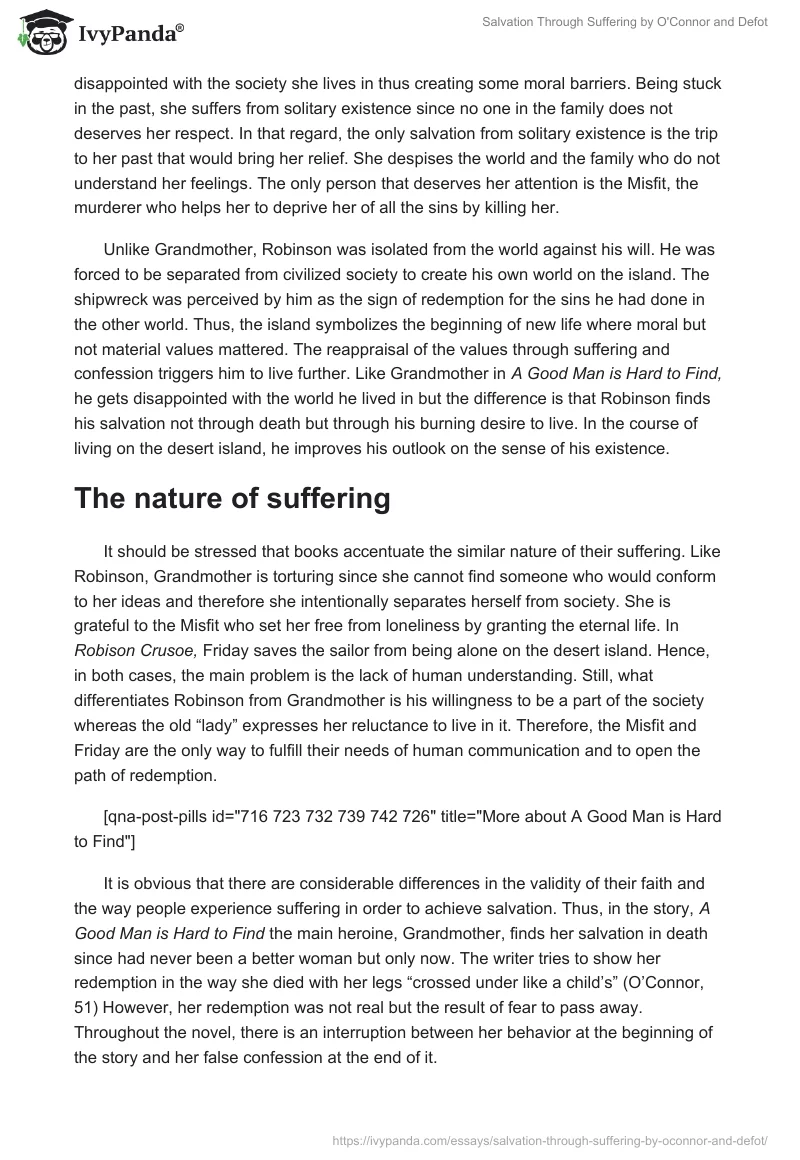 IvyPanda®

Salvation Through Suffering by O'Connor and Defot

disappointed with the society she lives in thus creating some moral barriers. Being stuck in the past, she suffers from solitary existence since no one in the family does not deserves her respect. In that regard, the only salvation from solitary existence is the trip to her past that would bring her relief. She despises the world and the family who do not understand her feelings. The only person that deserves her attention is the Misfit, the murderer who helps her to deprive her of all the sins by killing her.

Unlike Grandmother, Robinson was isolated from the world against his will. He was forced to be separated from civilized society to create his own world on the island. The shipwreck was perceived by him as the sign of redemption for the sins he had done in the other world. Thus, the island symbolizes the beginning of new life where moral but not material values mattered. The reappraisal of the values through suffering and confession triggers him to live further. Like Grandmother in A Good Man is Hard to Find, he gets disappointed with the world he lived in but the difference is that Robinson finds his salvation not through death but through his burning desire to live. In the course of living on the desert island, he improves his outlook on the sense of his existence.

The nature of suffering

It should be stressed that books accentuate the similar nature of their suffering. Like Robinson, Grandmother is torturing since she cannot find someone who would conform to her ideas and therefore she intentionally separates herself from society. She is grateful to the Misfit who set her free from loneliness by granting the eternal life. In Robison Crusoe, Friday saves the sailor from being alone on the desert island. Hence, in both cases, the main problem is the lack of human understanding. Still, what differentiates Robinson from Grandmother is his willingness to be a part of the society whereas the old “lady” expresses her reluctance to live in it. Therefore, the Misfit and Friday are the only way to fulfill their needs of human communication and to open the path of redemption.

[qna-post-pills id="716 723 732 739 742 726" title="More about A Good Man is Hard to Find"]

It is obvious that there are considerable differences in the validity of their faith and the way people experience suffering in order to achieve salvation. Thus, in the story, A Good Man is Hard to Find the main heroine, Grandmother, finds her salvation in death since had never been a better woman but only now. The writer tries to show her redemption in the way she died with her legs “crossed under like a child’s” (O’Connor, 51) However, her redemption was not real but the result of fear to pass away. Throughout the novel, there is an interruption between her behavior at the beginning of the story and her false confession at the end of it.

https://ivypanda.com/essays/salvation-through-suffering-by-oconnor-and-defot/